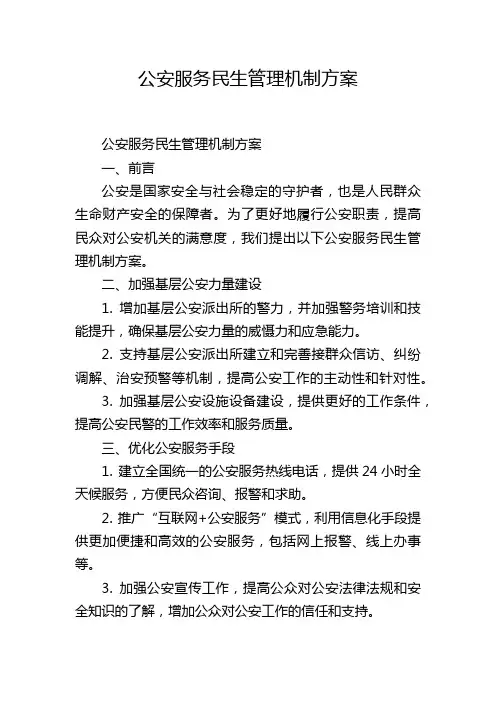 公安服务民生管理机制方案

公安服务民生管理机制方案

一、前言

公安是国家安全与社会稳定的守护者，也是人民群众生命财产安全的保障者。为了更好地履行公安职责，提高民众对公安机关的满意度，我们提出以下公安服务民生管理机制方案。

二、加强基层公安力量建设

1. 增加基层公安派出所的警力，并加强警务培训和技能提升，确保基层公安力量的威慑力和应急能力。

2. 支持基层公安派出所建立和完善接群众信访、纠纷调解、治安预警等机制，提高公安工作的主动性和针对性。

3. 加强基层公安设施设备建设，提供更好的工作条件，提高公安民警的工作效率和服务质量。

三、优化公安服务手段

1. 建立全国统一的公安服务热线电话，提供 24 小时全天候服务，方便民众咨询、报警和求助。

2. 推广“互联网+公安服务”模式，利用信息化手段提供更加便捷和高效的公安服务，包括网上报警、线上办事等。

3. 加强公安宣传工作，提高公众对公安法律法规和安全知识的了解，增加公众对公安工作的信任和支持。